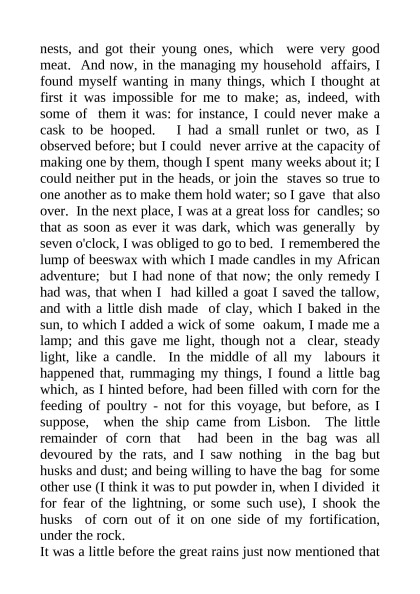 nests, and got their young ones, which were very good meat. And now, in the managing my household affairs, I found myself wanting in many things, which I thought at first it was impossible for me to make; as, indeed, with some of them it was: for instance, I could never make a cask to be hooped. I had a small runlet or two, as I observed before; but I could never arrive at the capacity of making one by them, though I spent many weeks about it; I could neither put in the heads, or join the staves so true to one another as to make them hold water; so I gave that also over. In the next place, I was at a great loss for candles; so that as soon as ever it was dark, which was generally by seven o'clock, I was obliged to go to bed. I remembered the lump of beeswax with which I made candles in my African adventure; but I had none of that now; the only remedy I had was, that when I had killed a goat I saved the tallow, and with a little dish made of clay, which I baked in the sun, to which I added a wick of some oakum, I made me a lamp; and this gave me light, though not a clear, steady light, like a candle. In the middle of all my labours it happened that, rummaging my things, I found a little bag which, as I hinted before, had been filled with corn for the feeding of poultry - not for this voyage, but before, as I suppose, when the ship came from Lisbon. The little remainder of corn that had been in the bag was all devoured by the rats, and I saw nothing in the bag but husks and dust; and being willing to have the bag for some other use (I think it was to put powder in, when I divided it for fear of the lightning, or some such use), I shook the husks of corn out of it on one side of my fortification, under the rock.
It was a little before the great rains just now mentioned that